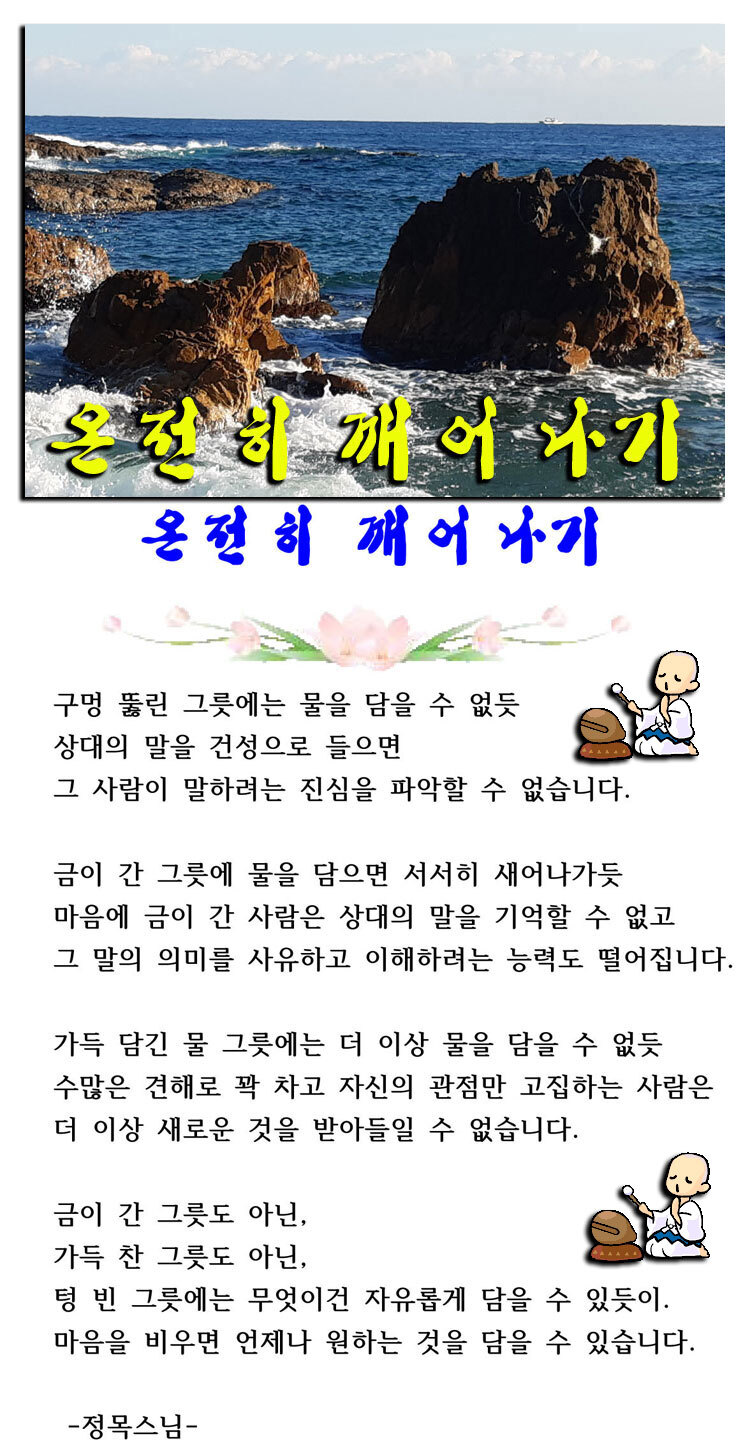 온전히 깨어나기

온전히 깨어나기

구멍 뚫린 그릇에는 물을 담을 수 없듯
상대의 말을 건성으로 들으면
그 사람이 말하려는 진심을 파악할 수 없습니다.

금이 간 그릇에 물을 담으면 서서히 새어나가듯
마음에 금이 간 사람은 상대의 말을 기억할 수 없고
그 말의 의미를 사유하고 이해하려는 능력도 떨어집니다.

가득 담긴 물 그릇에는 더 이상 물을 담을 수 없듯
수많은 견해로 꽉 차고 자신의 관점만 고집하는 사람은
더 이상 새로운 것을 받아들일 수 없습니다.

금이 간 그릇도 아닌,
가득 찬 그릇도 아닌,
텅 빈 그릇에는 무엇이건 자유롭게 담을 수 있듯이.
마음을 비우면 언제나 원하는 것을 담을 수 있습니다.

-정목스님-